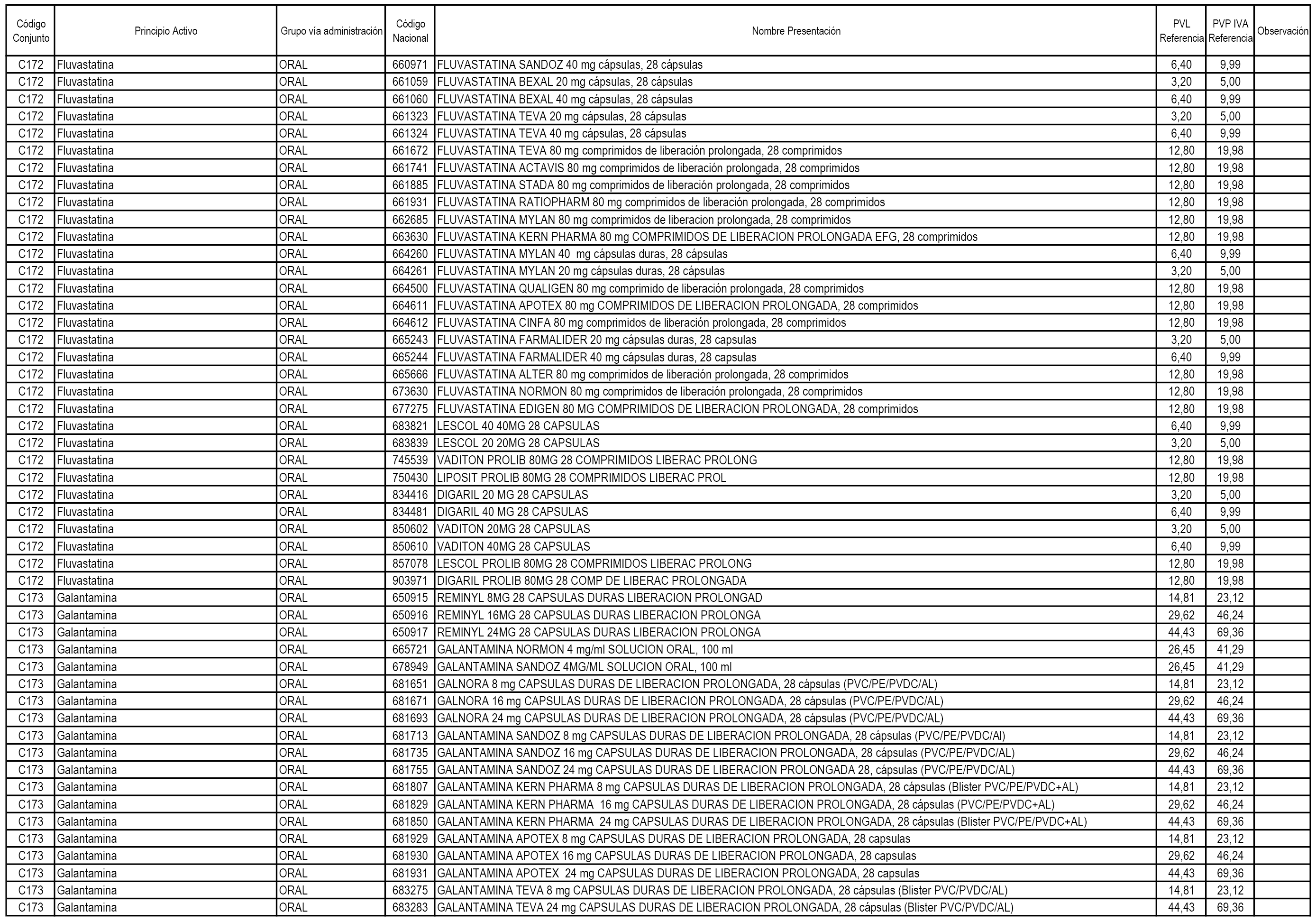 | Código Conjunto | Principio Activo | Grupo vía administración | Código Nacional | Nombre Presentación | PVL Referencia | PVP IVA Referencia | Observación |
|---|---|---|---|---|---|---|---|
| C172 | Fluvastatina | ORAL | 660971 | FLUVASTATINA SANDOZ 40 mg cápsulas, 28 cápsulas | 6,40 | 9,99 | |
| C172 | Fluvastatina | ORAL | 661059 | FLUVASTATINA BEXAL 20 mg cápsulas, 28 cápsulas | 3,20 | 5,00 | |
| C172 | Fluvastatina | ORAL | 661060 | FLUVASTATINA BEXAL 40 mg cápsulas, 28 cápsulas | 6,40 | 9,99 | |
| C172 | Fluvastatina | ORAL | 661323 | FLUVASTATINA TEVA 20 mg cápsulas, 28 cápsulas | 3,20 | 5,00 | |
| C172 | Fluvastatina | ORAL | 661324 | FLUVASTATINA TEVA 40 mg cápsulas, 28 cápsulas | 6,40 | 9,99 | |
| C172 | Fluvastatina | ORAL | 661672 | FLUVASTATINA TEVA 80 mg comprimidos de liberación prolongada, 28 comprimidos | 12,80 | 19,98 | |
| C172 | Fluvastatina | ORAL | 661741 | FLUVASTATINA ACTAVIS 80 mg comprimidos de liberación prolongada, 28 comprimidos | 12,80 | 19,98 | |
| C172 | Fluvastatina | ORAL | 661885 | FLUVASTATINA STADA 80 mg comprimidos de liberación prolongada, 28 comprimidos | 12,80 | 19,98 | |
| C172 | Fluvastatina | ORAL | 661931 | FLUVASTATINA RATIOPHARM 80 mg comprimidos de liberación prolongada, 28 comprimidos | 12,80 | 19,98 | |
| C172 | Fluvastatina | ORAL | 662685 | FLUVASTATINA MYLAN 80 mg comprimidos de liberacion prolongada, 28 comprimidos | 12,80 | 19,98 | |
| C172 | Fluvastatina | ORAL | 663630 | FLUVASTATINA KERN PHARMA 80 mg COMPRIMIDOS DE LIBERACION PROLONGADA EFG, 28 comprimidos | 12,80 | 19,98 | |
| C172 | Fluvastatina | ORAL | 664260 | FLUVASTATINA MYLAN 40 mg cápsulas duras, 28 cápsulas | 6,40 | 9,99 | |
| C172 | Fluvastatina | ORAL | 664261 | FLUVASTATINA MYLAN 20 mg cápsulas duras, 28 cápsulas | 3,20 | 5,00 | |
| C172 | Fluvastatina | ORAL | 664500 | FLUVASTATINA QUALIGEN 80 mg comprimido de liberación prolongada, 28 comprimidos | 12,80 | 19,98 | |
| C172 | Fluvastatina | ORAL | 664611 | FLUVASTATINA APOTEX 80 mg COMPRIMIDOS DE LIBERACION PROLONGADA, 28 comprimidos | 12,80 | 19,98 | |
| C172 | Fluvastatina | ORAL | 664612 | FLUVASTATINA CINFA 80 mg comprimidos de liberación prolongada, 28 comprimidos | 12,80 | 19,98 | |
| C172 | Fluvastatina | ORAL | 665243 | FLUVASTATINA FARMALIDER 20 mg cápsulas duras, 28 capsulas | 3,20 | 5,00 | |
| C172 | Fluvastatina | ORAL | 665244 | FLUVASTATINA FARMALIDER 40 mg cápsulas duras, 28 capsulas | 6,40 | 9,99 | |
| C172 | Fluvastatina | ORAL | 665666 | FLUVASTATINA ALTER 80 mg comprimidos de liberación prolongada, 28 comprimidos | 12,80 | 19,98 | |
| C172 | Fluvastatina | ORAL | 673630 | FLUVASTATINA NORMON 80 mg comprimidos de liberación prolongada, 28 comprimidos | 12,80 | 19,98 | |
| C172 | Fluvastatina | ORAL | 677275 | FLUVASTATINA EDIGEN 80 MG COMPRIMIDOS DE LIBERACION PROLONGADA, 28 comprimidos | 12,80 | 19,98 | |
| C172 | Fluvastatina | ORAL | 683821 | LESCOL 40 40MG 28 CAPSULAS | 6,40 | 9,99 | |
| C172 | Fluvastatina | ORAL | 683839 | LESCOL 20 20MG 28 CAPSULAS | 3,20 | 5,00 | |
| C172 | Fluvastatina | ORAL | 745539 | VADITON PROLIB 80MG 28 COMPRIMIDOS LIBERAC PROLONG | 12,80 | 19,98 | |
| C172 | Fluvastatina | ORAL | 750430 | LIPOSIT PROLIB 80MG 28 COMPRIMIDOS LIBERAC PROL | 12,80 | 19,98 | |
| C172 | Fluvastatina | ORAL | 834416 | DIGARIL 20 MG 28 CAPSULAS | 3,20 | 5,00 | |
| C172 | Fluvastatina | ORAL | 834481 | DIGARIL 40 MG 28 CAPSULAS | 6,40 | 9,99 | |
| C172 | Fluvastatina | ORAL | 850602 | VADITON 20MG 28 CAPSULAS | 3,20 | 5,00 | |
| C172 | Fluvastatina | ORAL | 850610 | VADITON 40MG 28 CAPSULAS | 6,40 | 9,99 | |
| C172 | Fluvastatina | ORAL | 857078 | LESCOL PROLIB 80MG 28 COMPRIMIDOS LIBERAC PROLONG | 12,80 | 19,98 | |
| C172 | Fluvastatina | ORAL | 903971 | DIGARIL PROLIB 80MG 28 COMP DE LIBERAC PROLONGADA | 12,80 | 19,98 | |
| C173 | Galantamina | ORAL | 650915 | REMINYL 8MG 28 CAPSULAS DURAS LIBERACION PROLONGAD | 14,81 | 23,12 | |
| C173 | Galantamina | ORAL | 650916 | REMINYL 16MG 28 CAPSULAS DURAS LIBERACION PROLONGA | 29,62 | 46,24 | |
| C173 | Galantamina | ORAL | 650917 | REMINYL 24MG 28 CAPSULAS DURAS LIBERACION PROLONGA | 44,43 | 69,36 | |
| C173 | Galantamina | ORAL | 665721 | GALANTAMINA NORMON 4 mg/ml SOLUCION ORAL, 100 ml | 26,45 | 41,29 | |
| C173 | Galantamina | ORAL | 678949 | GALANTAMINA SANDOZ 4MG/ML SOLUCION ORAL, 100 ml | 26,45 | 41,29 | |
| C173 | Galantamina | ORAL | 681651 | GALNORA 8 mg CAPSULAS DURAS DE LIBERACION PROLONGADA, 28 cápsulas (PVC/PE/PVDC/AL) | 14,81 | 23,12 | |
| C173 | Galantamina | ORAL | 681671 | GALNORA 16 mg CAPSULAS DURAS DE LIBERACION PROLONGADA, 28 cápsulas (PVC/PE/PVDC/AL) | 29,62 | 46,24 | |
| C173 | Galantamina | ORAL | 681693 | GALNORA 24 mg CAPSULAS DURAS DE LIBERACION PROLONGADA, 28 cápsulas (PVC/PE/PVDC/AL) | 44,43 | 69,36 | |
| C173 | Galantamina | ORAL | 681713 | GALANTAMINA SANDOZ 8 mg CAPSULAS DURAS DE LIBERACION PROLONGADA, 28 cápsulas (PVC/PE/PVDC/Al) | 14,81 | 23,12 | |
| C173 | Galantamina | ORAL | 681735 | GALANTAMINA SANDOZ 16 mg CAPSULAS DURAS DE LIBERACION PROLONGADA, 28 cápsulas (PVC/PE/PVDC/AL) | 29,62 | 46,24 | |
| C173 | Galantamina | ORAL | 681755 | GALANTAMINA SANDOZ 24 mg CAPSULAS DURAS DE LIBERACION PROLONGADA 28, cápsulas (PVC/PE/PVDC/AL) | 44,43 | 69,36 | |
| C173 | Galantamina | ORAL | 681807 | GALANTAMINA KERN PHARMA 8 mg CAPSULAS DURAS DE LIBERACION PROLONGADA, 28 cápsulas (Blister PVC/PE/PVDC+AL) | 14,81 | 23,12 | |
| C173 | Galantamina | ORAL | 681829 | GALANTAMINA KERN PHARMA 16 mg CAPSULAS DURAS DE LIBERACION PROLONGADA, 28 cápsulas (PVC/PE/PVDC+AL) | 29,62 | 46,24 | |
| C173 | Galantamina | ORAL | 681850 | GALANTAMINA KERN PHARMA 24 mg CAPSULAS DURAS DE LIBERACION PROLONGADA, 28 cápsulas (Blister PVC/PE/PVDC+AL) | 44,43 | 69,36 | |
| C173 | Galantamina | ORAL | 681929 | GALANTAMINA APOTEX 8 mg CAPSULAS DURAS DE LIBERACION PROLONGADA, 28 capsulas | 14,81 | 23,12 | |
| C173 | Galantamina | ORAL | 681930 | GALANTAMINA APOTEX 16 mg CAPSULAS DURAS DE LIBERACION PROLONGADA, 28 capsulas | 29,62 | 46,24 | |
| C173 | Galantamina | ORAL | 681931 | GALANTAMINA APOTEX 24 mg CAPSULAS DURAS DE LIBERACION PROLONGADA, 28 capsulas | 44,43 | 69,36 | |
| C173 | Galantamina | ORAL | 683275 | GALANTAMINA TEVA 8 mg CAPSULAS DURAS DE LIBERACION PROLONGADA, 28 cápsulas (Blister PVC/PVDC/AL) | 14,81 | 23,12 | |
| C173 | Galantamina | ORAL | 683283 | GALANTAMINA TEVA 24 mg CAPSULAS DURAS DE LIBERACION PROLONGADA, 28 cápsulas (Blister PVC/PVDC/AL) | 44,43 | 69,36 | |